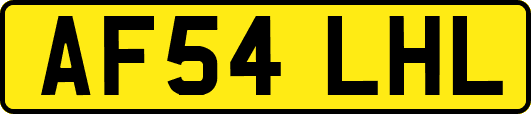 AF54 LHL